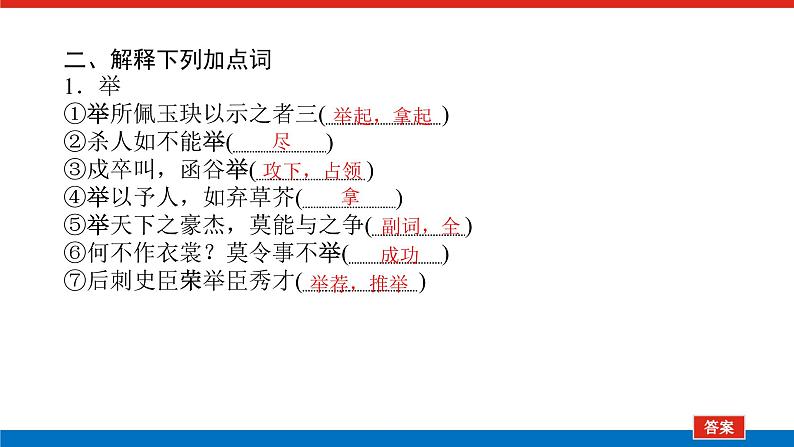 二、解释下列加点词
1．举
①举所佩玉玦以示之者三(举起，拿起)
②杀人如不能举(尽)
③戍卒叫，函谷举(攻下，占领)
④举以予人，如弃草芥(拿)
⑤举天下之豪杰，莫能与之争(副词，全)
⑥何不作衣裳？莫令事不举(成功)
⑦后刺史臣荣举臣秀才(举荐，推举)

答案